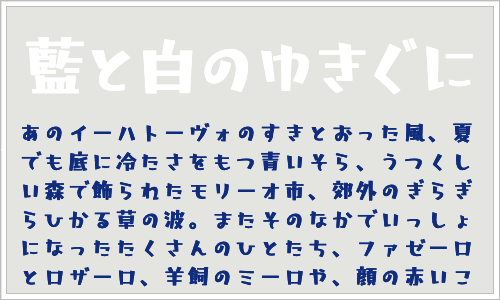 藍と白のゆきぐに

あのイーハトーヴォのすきとおった風、夏でも底に冷たさをもつ青いそら、うつくしい森で飾られたモリーオ市、郊外のぎらぎらひかる草の波。またそのなかでいっしょになったたくさんのひとたち、ファゼーロとロザーロ、羊飼のミーロや、顔の赤いこ